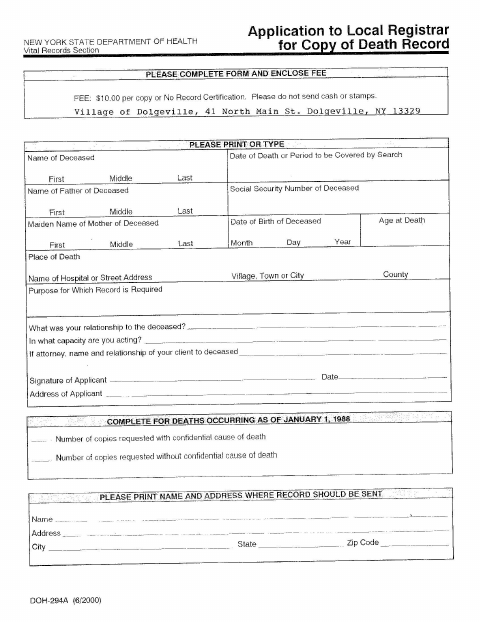 NEW YORK STATE DEPARTMENT OF HEALTH
Vital Records Section

Application to Local Registrar for Copy of Death Record

PLEASE COMPLETE FORM AND ENCLOSE FEE

FEE: $10.00 per copy or No Record Certification. Please do not send cash or stamps.
Village of Dolgeville, 41 North Main St. Dolgeville, NY 13329

PLEASE PRINT OR TYPE

Name of Deceased
First Middle Last

Date of Death or Period to be Covered by Search

Name of Father of Deceased
First Middle Last

Social Security Number of Deceased

Maiden Name of Mother of Deceased
First Middle Last

Date of Birth of Deceased
Month Day Year

Age at Death

Place of Death
Name of Hospital or Street Address Village, Town or City County

Purpose for Which Record is Required

What was your relationship to the deceased?
In what capacity are you acting?
If attorney, name and relationship of your client to deceased

Signature of Applicant Date
Address of Applicant

COMPLETE FOR DEATHS OCCURRING AS OF JANUARY 1, 1988

Number of copies requested with confidential cause of death

Number of copies requested without confidential cause of death

PLEASE PRINT NAME AND ADDRESS WHERE RECORD SHOULD BE SENT

Name
Address
City State Zip Code

DOH-294A (6/2000)